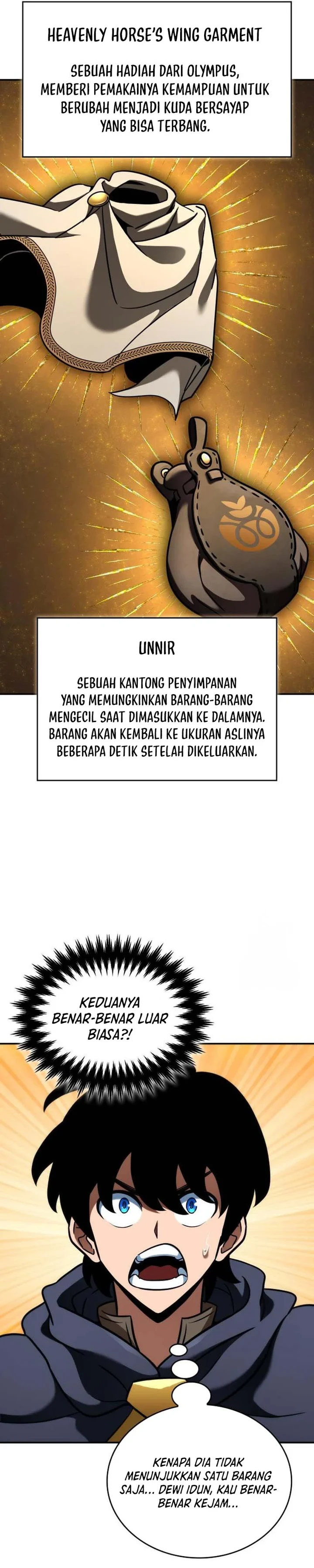 HEAVENLY HORSE'S WING GARMENT

SEBUAH HADIAH DARI OLYMPUS, MEMBERI PEMAKAINYA KEMAMPUAN UNTUK BERUBAH MENJADI KUDA BERSAYAP YANG BISA TERBANG.

UNNIR

SEBUAH KANTONG PENYIMPANAN YANG MEMUNGKINKAN BARANG-BARANG MENGECIL SAAT DIMASUKKAN KE DALAMNYA. BARANG AKAN KEMBALI KE UKURAN ASLINYA BEBERAPA DETIK SETELAH DIKELUARKAN.

KEDUANYA BENAR-BENAR LUAR BIASA?!

KENAPA DIA TIDAK MENUNJUKKAN SATU BARANG SAJA... DEWI IDUN, KAU BENAR-BENAR KEJAM...